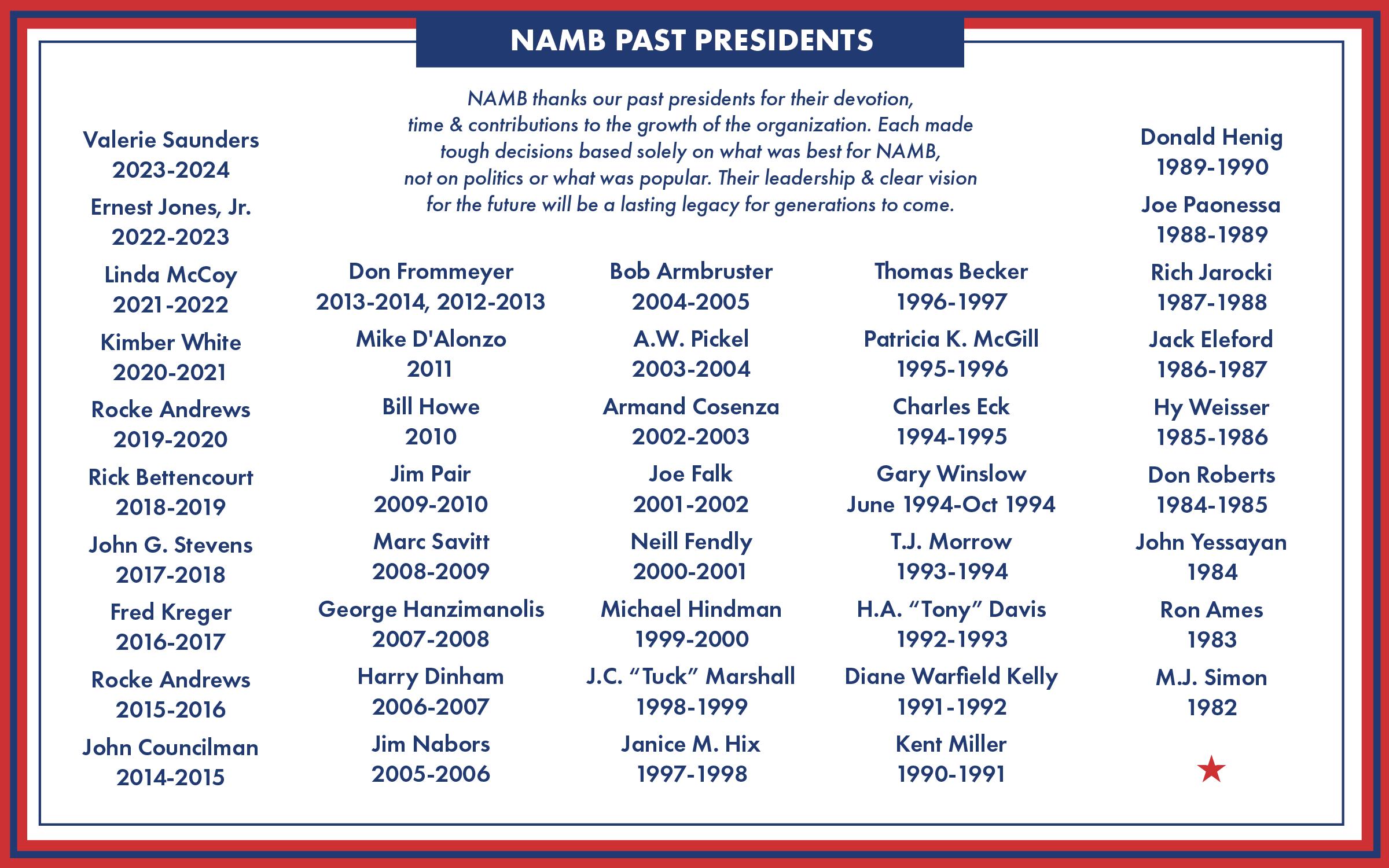 NAMB PAST PRESIDENTS

NAMB thanks our past presidents for their devotion, time & contributions to the growth of the organization. Each made tough decisions based solely on what was best for NAMB, not on politics or what was popular. Their leadership & clear vision for the future will be a lasting legacy for generations to come.

Valerie Saunders
2023-2024

Ernest Jones, Jr.
2022-2023

Linda McCoy
2021-2022

Kimber White
2020-2021

Rocke Andrews
2019-2020

Rick Bettencourt
2018-2019

John G. Stevens
2017-2018

Fred Kreger
2016-2017

Rocke Andrews
2015-2016

John Councilman
2014-2015

Don Frommeyer
2013-2014, 2012-2013

Mike D'Alonzo
2011

Bill Howe
2010

Jim Pair
2009-2010

Marc Savitt
2008-2009

George Hanzimanolis
2007-2008

Harry Dinham
2006-2007

Jim Nabors
2005-2006

Bob Armbruster
2004-2005

A.W. Pickel
2003-2004

Armand Cosenza
2002-2003

Joe Falk
2001-2002

Neill Fendly
2000-2001

Michael Hindman
1999-2000

J.C. “Tuck” Marshall
1998-1999

Janice M. Hix
1997-1998

Thomas Becker
1996-1997

Patricia K. McGill
1995-1996

Charles Eck
1994-1995

Gary Winslow
June 1994-Oct 1994

T.J. Morrow
1993-1994

H.A. “Tony” Davis
1992-1993

Diane Warfield Kelly
1991-1992

Kent Miller
1990-1991

Donald Henig
1989-1990

Joe Paonessa
1988-1989

Rich Jarocki
1987-1988

Jack Eleford
1986-1987

Hy Weisser
1985-1986

Don Roberts
1984-1985

John Yessayan
1984

Ron Ames
1983

M.J. Simon
1982